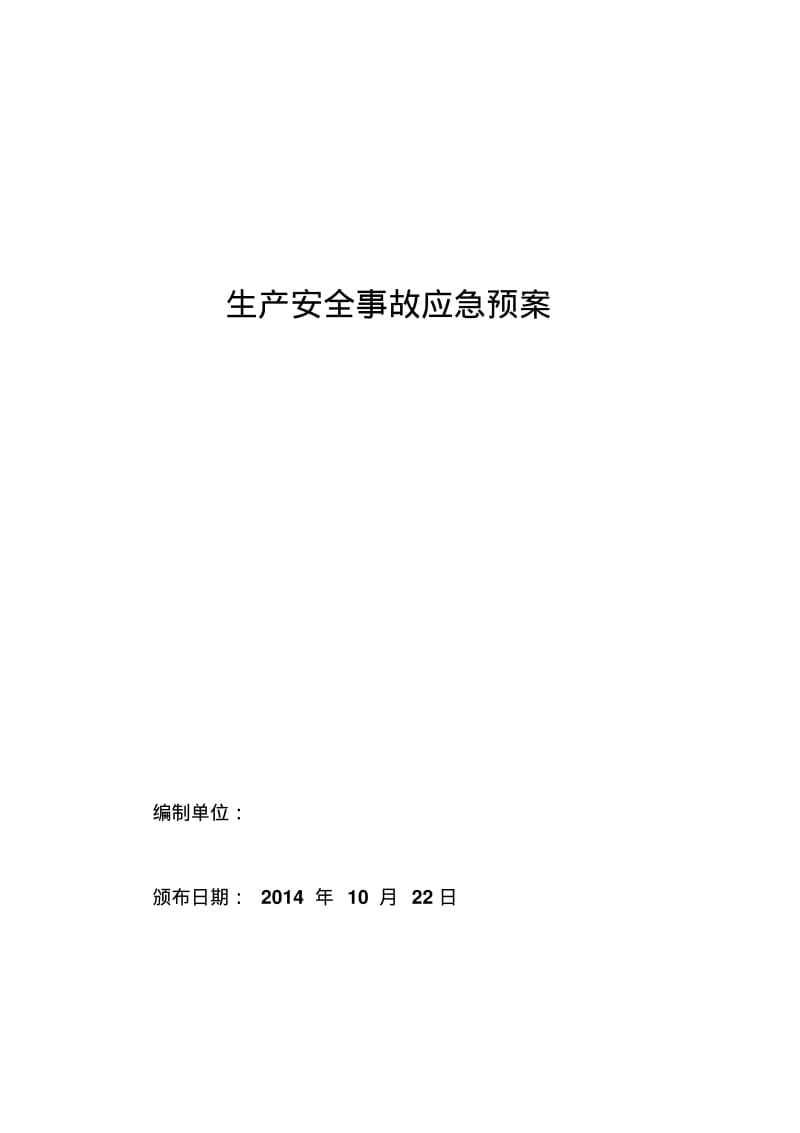 生产安全事故应急预案

编制单位：

颁布日期： 2014 年 10 月 22日